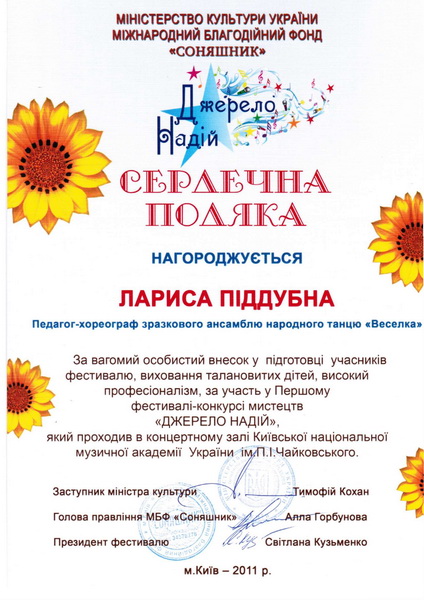 МІНІСТЕРСТВО КУЛЬТУРИ УКРАЇНИ
МІЖНАРОДНИЙ БЛАГОДІЙНИЙ ФОНД
«СОНЯШНИК»

Джерело Надій

СЕРДЕЧНА ПОДЯКА

НАГОРОДЖУЄТЬСЯ

ЛАРИСА ПІДДУБНА

Педагог-хореограф зразкового ансамблю народного танцю «Веселка»

За вагомий особистий внесок у підготовці учасників фестивалю, виховання талановитих дітей, високий професіоналізм, за участь у Першому фестивалі-конкурсі мистецтв «ДЖЕРЕЛО НАДІЙ», який проходив в концертному залі Київської національної музичної академії України ім.П.І.Чайковського.

Заступник міністра культури Тимофій Кохан

Голова правління МБФ «Соняшник» Алла Горбунова

Президент фестивалю Світлана Кузьменко

м.Київ – 2011 р.